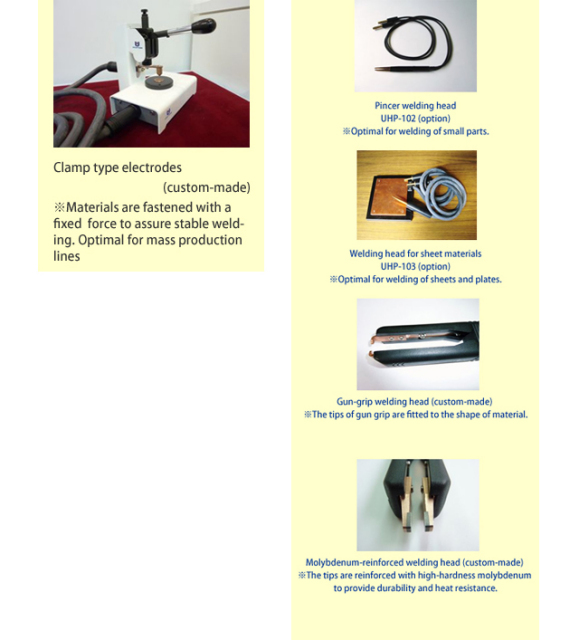 Clamp type electrodes

(custom-made)

※Materials are fastened with a fixed force to assure stable welding. Optimal for mass production lines

Pincer welding head
UHP-102 (option)
※Optimal for welding of small parts.

Welding head for sheet materials
UHP-103 (option)
※Optimal for welding of sheets and plates.

Gun-grip welding head (custom-made)
※The tips of gun grip are fitted to the shape of material.

Molybdenum-reinforced welding head (custom-made)
※The tips are reinforced with high-hardness molybdenum to provide durability and heat resistance.